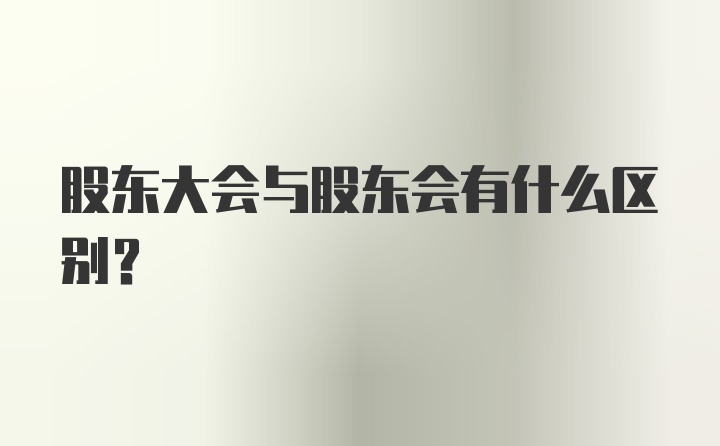 股东大会与股东会有什么区别？